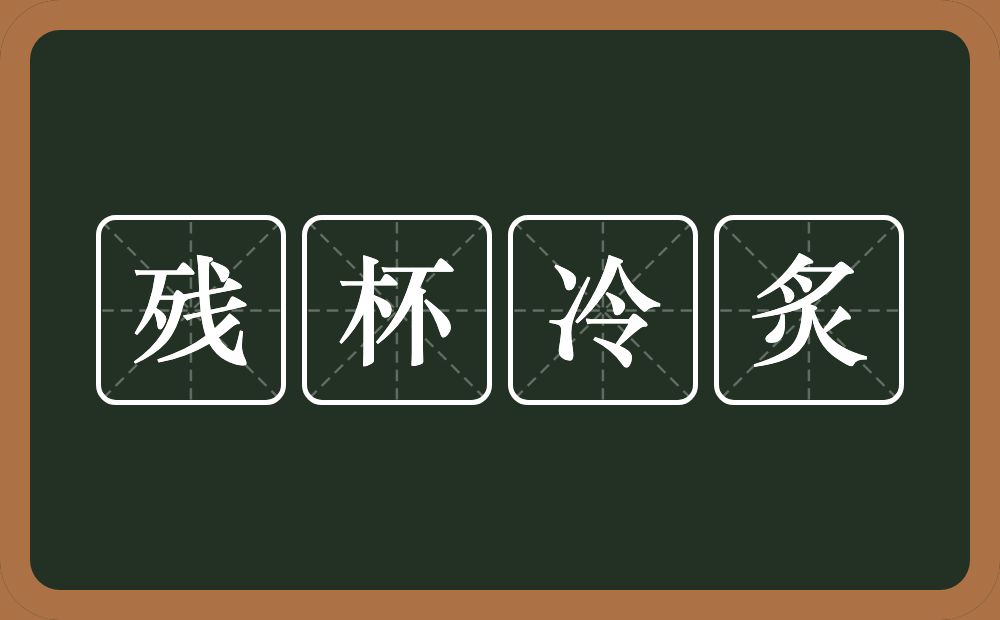 残杯冷炙